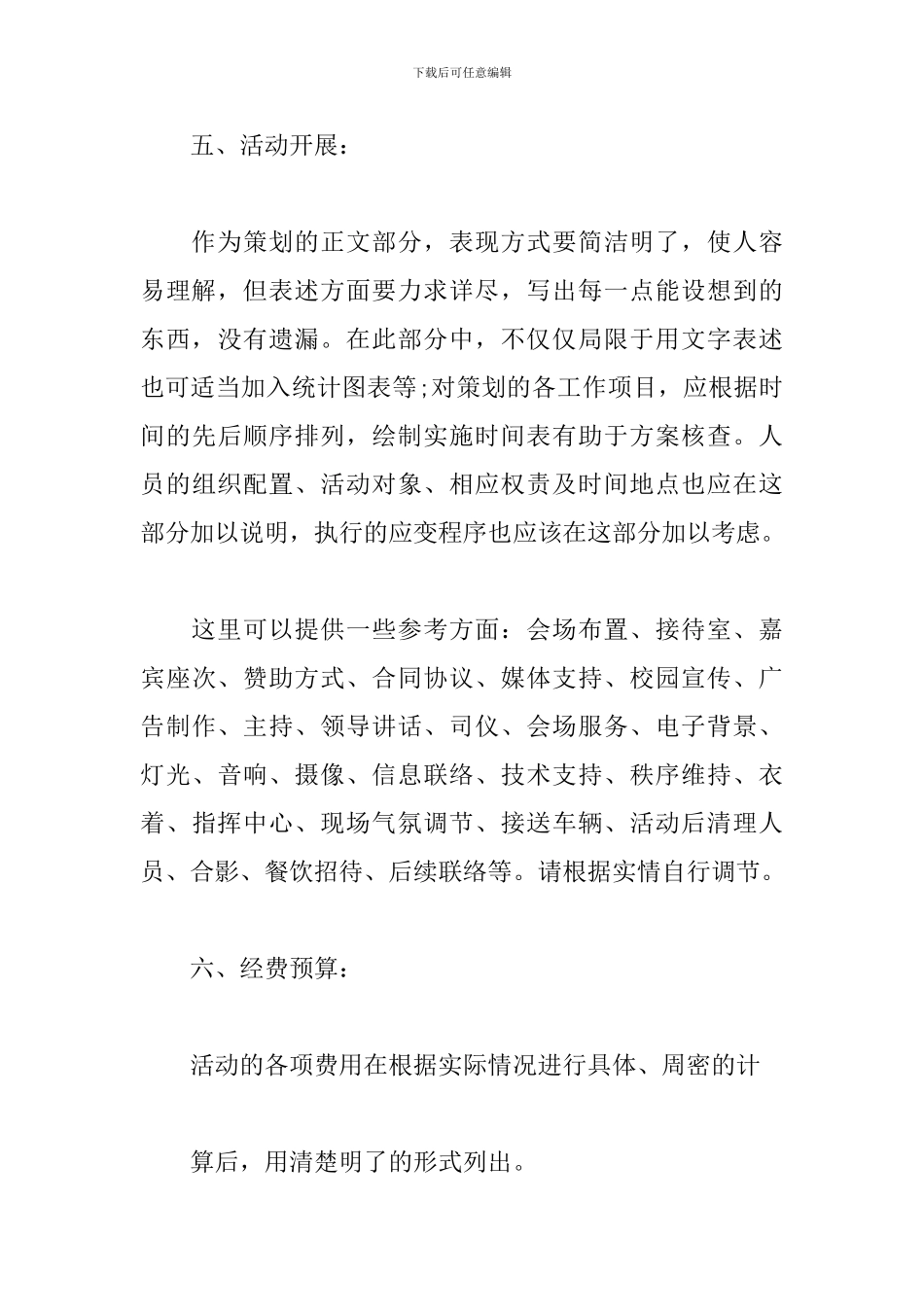 下载后可任意编辑

五、活动开展：

作为策划的正文部分，表现方式要简洁明了，使人容易理解，但表述方面要力求详尽，写出每一点能设想到的东西，没有遗漏。在此部分中，不仅仅局限于用文字表述也可适当加入统计图表等;对策划的各工作项目，应根据时间的先后顺序排列，绘制实施时间表有助于方案核查。人员的组织配置、活动对象、相应权责及时间地点也应在这部分加以说明，执行的应变程序也应该在这部分加以考虑。

这里可以提供一些参考方面：会场布置、接待室、嘉宾座次、赞助方式、合同协议、媒体支持、校园宣传、广告制作、主持、领导讲话、司仪、会场服务、电子背景、灯光、音响、摄像、信息联络、技术支持、秩序维持、衣着、指挥中心、现场气氛调节、接送车辆、活动后清理人员、合影、餐饮招待、后续联络等。请根据实情自行调节。

六、经费预算：

活动的各项费用在根据实际情况进行具体、周密的计

算后，用清楚明了的形式列出。